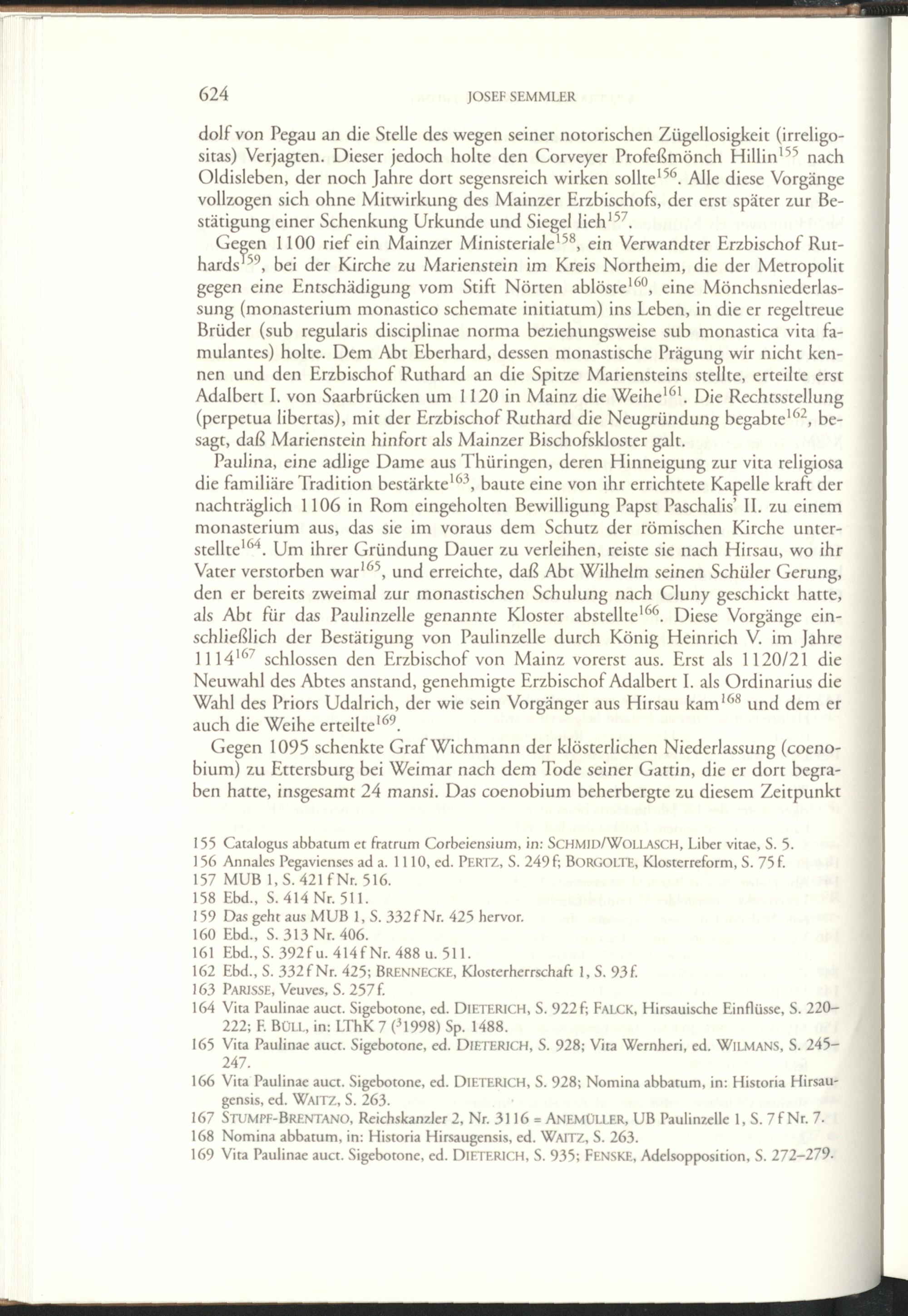 624 JOSEF SEMMLER

dolf von Pegau an die Stelle des wegen seiner notorischen Zügellosigkeit (irreligositas) Verjagten. Dieser jedoch holte den Corveyer Profeßmönch Hillin$^{155}$ nach Oldisleben, der noch Jahre dort segensreich wirken sollte$^{156}$. Alle diese Vorgänge vollzogen sich ohne Mitwirkung des Mainzer Erzbischofs, der erst später zur Bestätigung einer Schenkung Urkunde und Siegel lieh$^{157}$.

Gegen 1100 rief ein Mainzer Ministeriale$^{158}$, ein Verwandter Erzbischof Ruthards$^{159}$, bei der Kirche zu Marienstein im Kreis Northeim, die der Metropolit gegen eine Entschädigung vom Stift Nörten ablöste$^{160}$, eine Mönchsniederlassung (monasterium monastico schemate initiatum) ins Leben, in die er regeltreue Brüder (sub regularis disciplinae norma beziehungsweise sub monastica vita famulantes) holte. Dem Abt Eberhard, dessen monastische Prägung wir nicht kennen und den Erzbischof Ruthard an die Spitze Mariensteins stellte, erteilte erst Adalbert I. von Saarbrücken um 1120 in Mainz die Weihe$^{161}$. Die Rechtsstellung (perpetua libertas), mit der Erzbischof Ruthard die Neugründung begabte$^{162}$, besagt, daß Marienstein hinfort als Mainzer Bischofskloster galt.

Paulina, eine adlige Dame aus Thüringen, deren Hinneigung zur vita religiosa die familiäre Tradition bestärkte$^{163}$, baute eine von ihr errichtete Kapelle kraft der nachträglich 1106 in Rom eingeholten Bewilligung Papst Paschalis' II. zu einem monasterium aus, das sie im voraus dem Schutz der römischen Kirche unterstellte$^{164}$. Um ihrer Gründung Dauer zu verleihen, reiste sie nach Hirsau, wo ihr Vater verstorben war$^{165}$, und erreichte, daß Abt Wilhelm seinen Schüler Gerung, den er bereits zweimal zur monastischen Schulung nach Cluny geschickt hatte, als Abt für das Paulinzelle genannte Kloster abstellte$^{166}$. Diese Vorgänge einschließlich der Bestätigung von Paulinzelle durch König Heinrich V. im Jahre 1114$^{167}$ schlossen den Erzbischof von Mainz vorerst aus. Erst als 1120/21 die Neuwahl des Abtes anstand, genehmigte Erzbischof Adalbert I. als Ordinarius die Wahl des Priors Udalrich, der wie sein Vorgänger aus Hirsau kam$^{168}$ und dem er auch die Weihe erteilte$^{169}$.

Gegen 1095 schenkte Graf Wichmann der klösterlichen Niederlassung (coenobium) zu Ettersburg bei Weimar nach dem Tode seiner Gattin, die er dort begraben hatte, insgesamt 24 mansi. Das coenobium beherbergte zu diesem Zeitpunkt

155 Catalogus abbatum et fratrum Corbeiensium, in: SCHMID/WOLLASCH, Liber vitae, S. 5.
156 Annales Pegavienses ad a. 1110, ed. PERTZ, S. 249 f; BORGOLTE, Klosterreform, S. 75 f.
157 MUB 1, S. 421 f Nr. 516.
158 Ebd., S. 414 Nr. 511.
159 Das geht aus MUB 1, S. 332 f Nr. 425 hervor.
160 Ebd., S. 313 Nr. 406.
161 Ebd., S. 392 f u. 414 f Nr. 488 u. 511.
162 Ebd., S. 332 f Nr. 425; BRENNECKE, Klosterherrschaft 1, S. 93 f.
163 PARISSE, Veuves, S. 257 f.
164 Vita Paulinae auct. Sigebotone, ed. DIETERICH, S. 922 f; FALCK, Hirsauische Einflüsse, S. 220–222; F. BÜLL, in: LThK 7 ($^3$1998) Sp. 1488.
165 Vita Paulinae auct. Sigebotone, ed. DIETERICH, S. 928; Vita Wernheri, ed. WILMANS, S. 245–247.
166 Vita Paulinae auct. Sigebotone, ed. DIETERICH, S. 928; Nomina abbatum, in: Historia Hirsaugensis, ed. WAITZ, S. 263.
167 STUMPF-BRENTANO, Reichskanzler 2, Nr. 3116 = ANEMÜLLER, UB Paulinzelle 1, S. 7 f Nr. 7.
168 Nomina abbatum, in: Historia Hirsaugensis, ed. WAITZ, S. 263.
169 Vita Paulinae auct. Sigebotone, ed. DIETERICH, S. 935; FENSKE, Adelsopposition, S. 272–279.